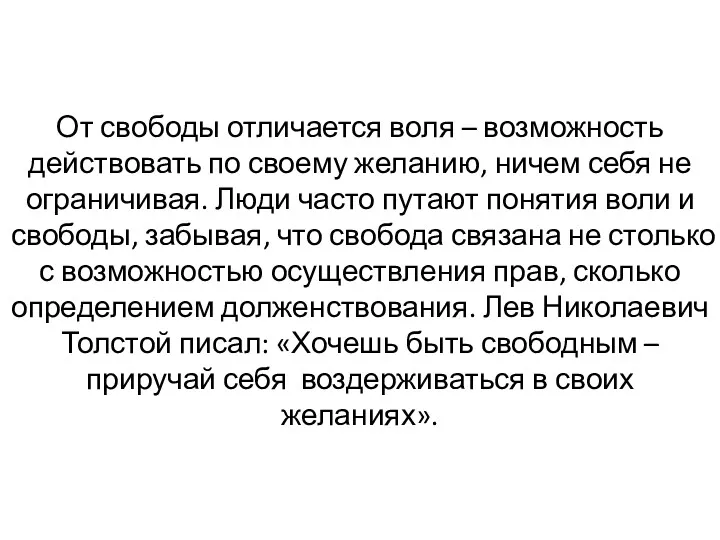 От свободы отличается воля – возможность действовать по своему желанию, ничем себя не ограничивая. Люди часто путают понятия воли и свободы, забывая, что свобода связана не столько с возможностью осуществления прав, сколько определением долженствования. Лев Николаевич Толстой писал: «Хочешь быть свободным – приручай себя  воздерживаться в своих желаниях».